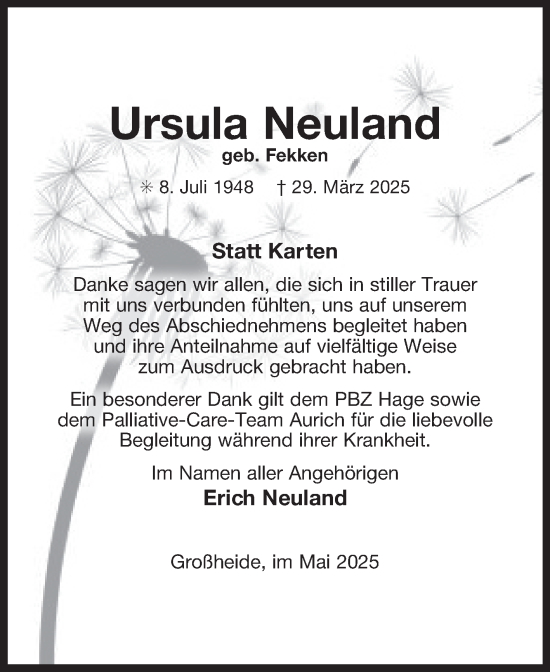 Ursula Neuland
geb. Fekken

✳ 8. Juli 1948 † 29. März 2025

Statt Karten

Danke sagen wir allen, die sich in stiller Trauer mit uns verbunden fühlten, uns auf unserem Weg des Abschiednehmens begleitet haben und ihre Anteilnahme auf vielfältige Weise zum Ausdruck gebracht haben.

Ein besonderer Dank gilt dem PBZ Hage sowie dem Palliative-Care-Team Aurich für die liebevolle Begleitung während ihrer Krankheit.

Im Namen aller Angehörigen
Erich Neuland

Großheide, im Mai 2025